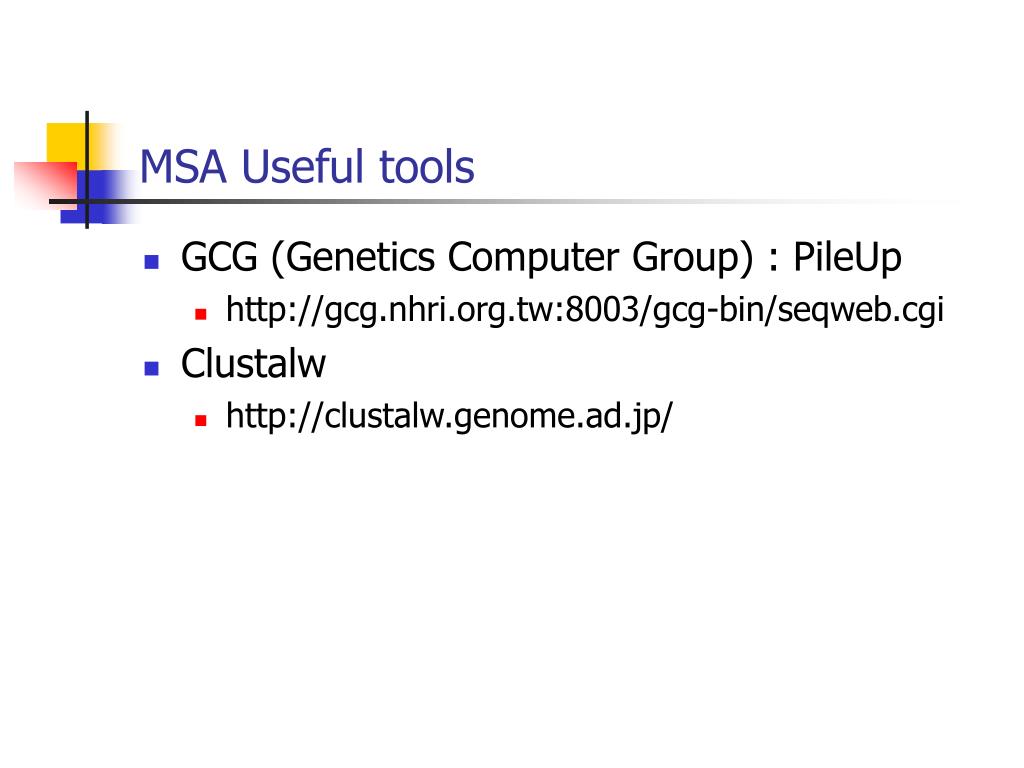 MSA Useful tools

• GCG (Genetics Computer Group) : PileUp
  • http://gcg.nhri.org.tw:8003/gcg-bin/seqweb.cgi
• Clustalw
  • http://clustalw.genome.ad.jp/